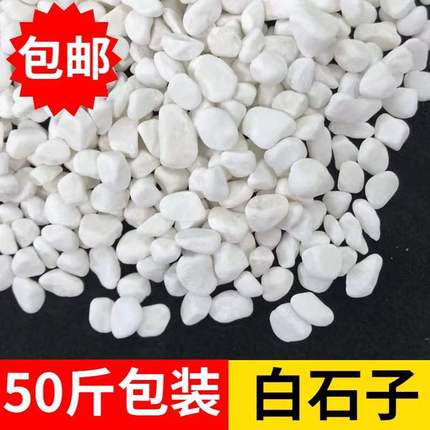 包邮

50斤包装

白石子